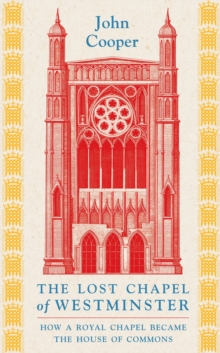 John Cooper

THE LOST CHAPEL of WESTMINSTER

HOW A ROYAL CHAPEL BECAME THE HOUSE OF COMMONS